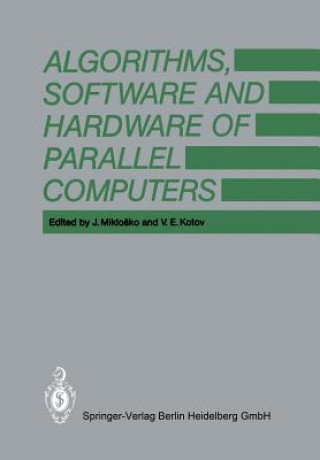 ALGORITHMS, SOFTWARE AND HARDWARE OF PARALLEL COMPUTERS

Edited by J. Mikloško and V. E. Kotov

Springer-Verlag Berlin Heidelberg GmbH